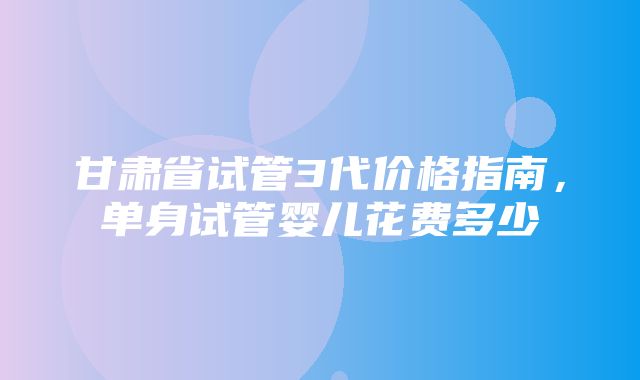 甘肃省试管3代价格指南，单身试管婴儿花费多少